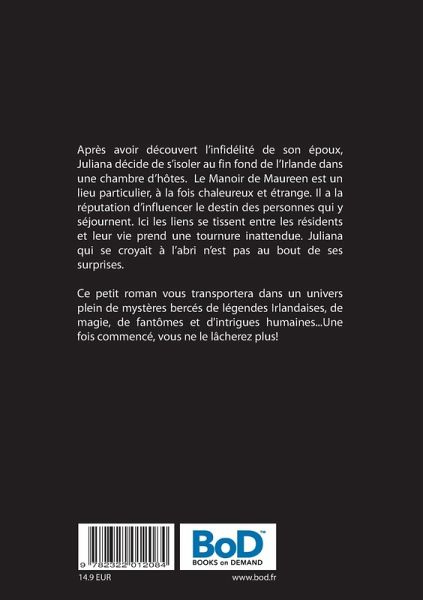 Après avoir découvert l'infidélité de son époux, Juliana décide de s'isoler au fin fond de l'Irlande dans une chambre d'hôtes. Le Manoir de Maureen est un lieu particulier, à la fois chaleureux et étrange. Il a la réputation d'influencer le destin des personnes qui y séjournent. Ici les liens se tissent entre les résidents et leur vie prend une tournure inattendue. Juliana qui se croyait à l'abri n'est pas au bout de ses surprises.

Ce petit roman vous transportera dans un univers plein de mystères bercés de légendes Irlandaises, de magie, de fantômes et d'intrigues humaines...Une fois commencé, vous ne le lâcherez plus!

9 782322 012084

BoD™
BOOKS on DEMAND

14.9 EUR

www.bod.fr